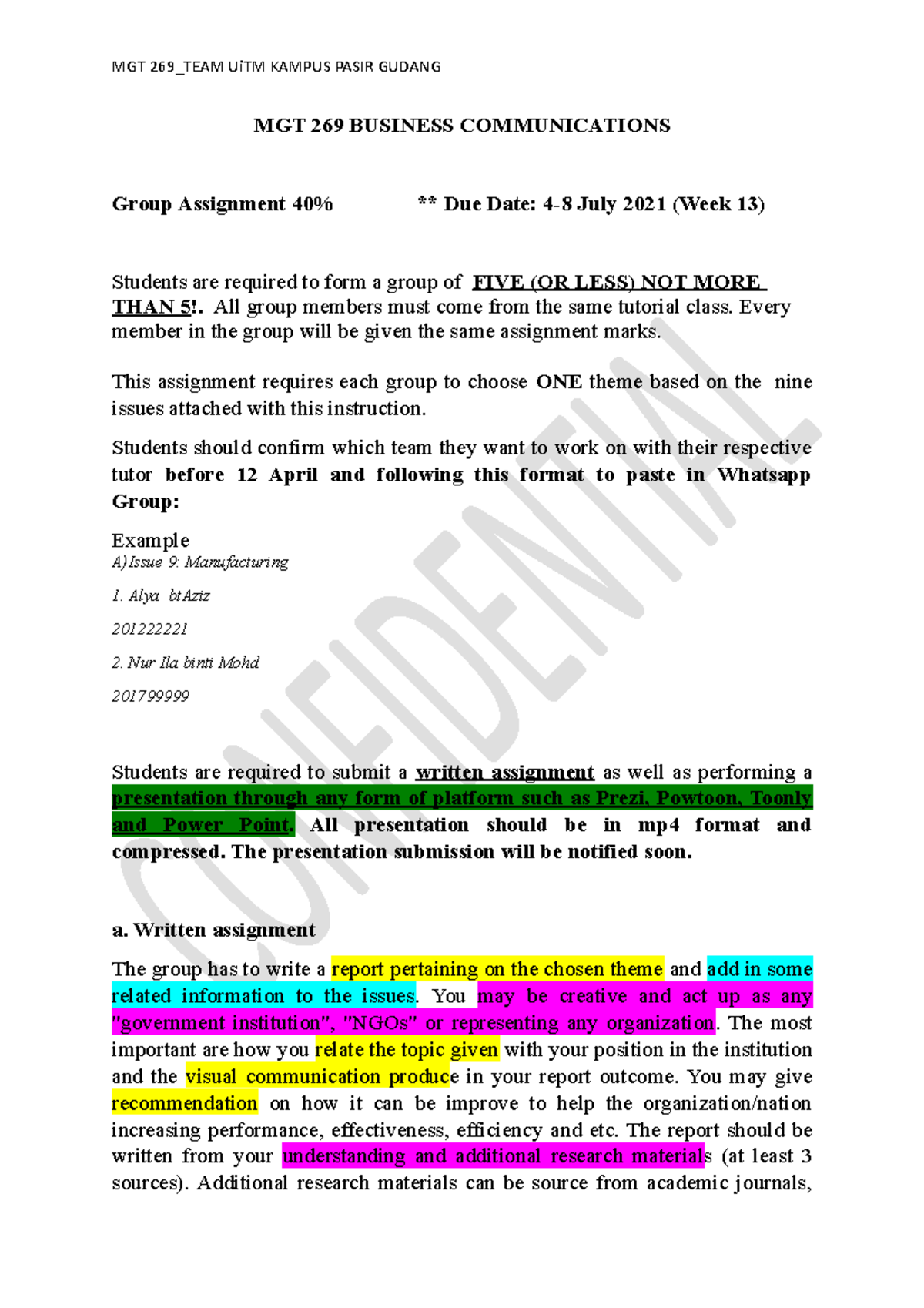 MGT 269_TEAM UiTM KAMPUS PASIR GUDANG

MGT 269 BUSINESS COMMUNICATIONS

Group Assignment 40% ** Due Date: 4-8 July 2021 (Week 13)

Students are required to form a group of FIVE (OR LESS) NOT MORE THAN 5!. All group members must come from the same tutorial class. Every member in the group will be given the same assignment marks.

This assignment requires each group to choose ONE theme based on the nine issues attached with this instruction.

Students should confirm which team they want to work on with their respective tutor before 12 April and following this format to paste in Whatsapp Group:

Example
A)Issue 9: Manufacturing

1. Alya bt Aziz

201222221

2. Nur Ila binti Mohd

201799999

Students are required to submit a written assignment as well as performing a presentation through any form of platform such as Prezi, Powtoon, Toonly and Power Point. All presentation should be in mp4 format and compressed. The presentation submission will be notified soon.

a. Written assignment

The group has to write a report pertaining on the chosen theme and add in some related information to the issues. You may be creative and act up as any "government institution", "NGOs" or representing any organization. The most important are how you relate the topic given with your position in the institution and the visual communication produce in your report outcome. You may give recommendation on how it can be improve to help the organization/nation increasing performance, effectiveness, efficiency and etc. The report should be written from your understanding and additional research materials (at least 3 sources). Additional research materials can be source from academic journals,

CONFIDENTIAL